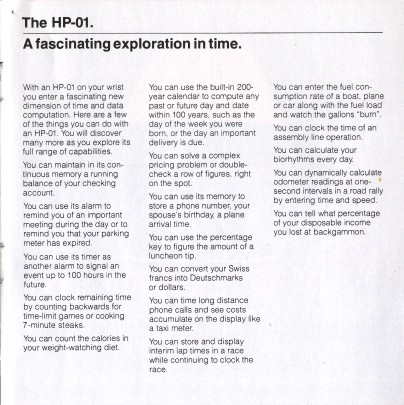 The HP-01.

A fascinating exploration in time.

With an HP-01 on your wrist you enter a fascinating new dimension of time and data computation. Here are a few of the things you can do with an HP-01. You will discover many more as you explore its full range of capabilities.

You can maintain in its continuous memory a running balance of your checking account.

You can use its alarm to remind you of an important meeting during the day or to remind you that your parking meter has expired.

You can use its timer as another alarm to signal an event up to 100 hours in the future.

You can clock remaining time by counting backwards for time-limit games or cooking 7-minute steaks.

You can count the calories in your weight-watching diet.

You can use the built-in 200-year calendar to compute any past or future day and date within 100 years, such as the day of the week you were born, or the day an important delivery is due.

You can solve a complex pricing problem or double-check a row of figures, right on the spot.

You can use its memory to store a phone number, your spouse's birthday, a plane arrival time.

You can use the percentage key to figure the amount of a luncheon tip.

You can convert your Swiss francs into Deutschmarks or dollars.

You can time long distance phone calls and see costs accumulate on the display like a taxi meter.

You can store and display interim lap times in a race while continuing to clock the race.

You can enter the fuel consumption rate of a boat, plane or car along with the fuel load and watch the gallons "burn".

You can clock the time of an assembly line operation.

You can calculate your biorhythms every day.

You can dynamically calculate odometer readings at one-second intervals in a road rally by entering time and speed.

You can tell what percentage of your disposable income you lost at backgammon.